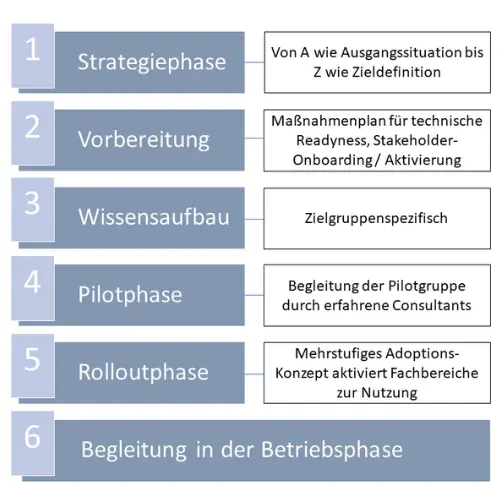 1 Strategiephase

Von A wie Ausgangssituation bis Z wie Zieldefinition

2 Vorbereitung

Maßnahmenplan für technische Readyness, Stakeholder-Onboarding / Aktivierung

3 Wissensaufbau

Zielgruppenspezifisch

4 Pilotphase

Begleitung der Pilotgruppe durch erfahrene Consultants

5 Rolloutphase

Mehrstufiges Adoptions-Konzept aktiviert Fachbereiche zur Nutzung

6 Begleitung in der Betriebsphase